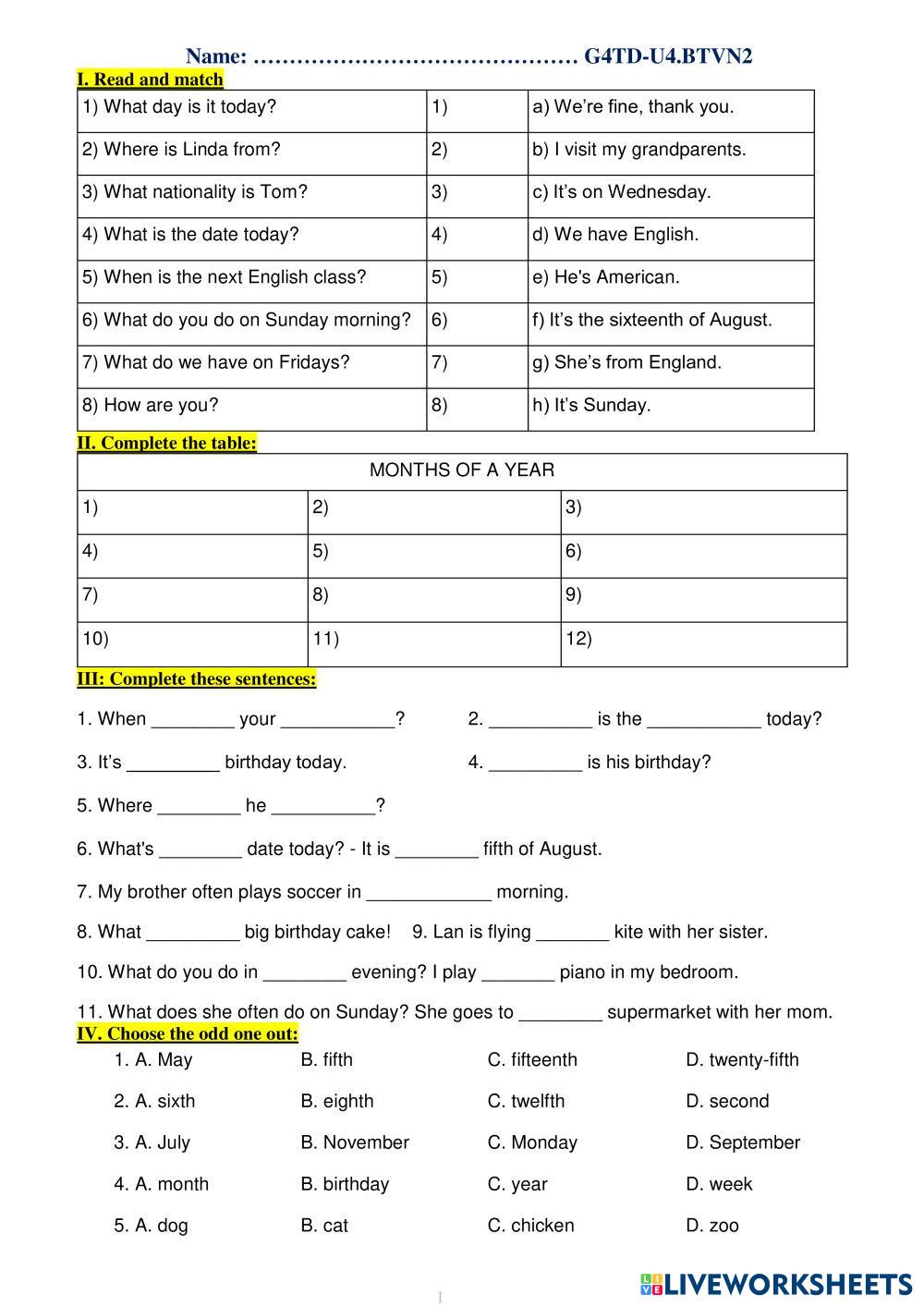 Name: ……………………………………… G4TD-U4.BTVN2

I. Read and match

| 1) What day is it today? | 1) | a) We're fine, thank you. |
|---|---|---|
| 2) Where is Linda from? | 2) | b) I visit my grandparents. |
| 3) What nationality is Tom? | 3) | c) It's on Wednesday. |
| 4) What is the date today? | 4) | d) We have English. |
| 5) When is the next English class? | 5) | e) He's American. |
| 6) What do you do on Sunday morning? | 6) | f) It's the sixteenth of August. |
| 7) What do we have on Fridays? | 7) | g) She's from England. |
| 8) How are you? | 8) | h) It's Sunday. |

II. Complete the table:

| MONTHS OF A YEAR | | |
|---|---|---|
| 1) | 2) | 3) |
| 4) | 5) | 6) |
| 7) | 8) | 9) |
| 10) | 11) | 12) |

III: Complete these sentences:

1. When ________ your ___________?

2. __________ is the ___________ today?

3. It's _________ birthday today.

4. _________ is his birthday?

5. Where ________ he __________?

6. What's ________ date today? - It is ________ fifth of August.

7. My brother often plays soccer in ____________ morning.

8. What _________ big birthday cake! 9. Lan is flying _______ kite with her sister.

10. What do you do in ________ evening? I play _______ piano in my bedroom.

11. What does she often do on Sunday? She goes to ________ supermarket with her mom.

IV. Choose the odd one out:

1. A. May B. fifth C. fifteenth D. twenty-fifth

2. A. sixth B. eighth C. twelfth D. second

3. A. July B. November C. Monday D. September

4. A. month B. birthday C. year D. week

5. A. dog B. cat C. chicken D. zoo

1

LIVEWORKSHEETS